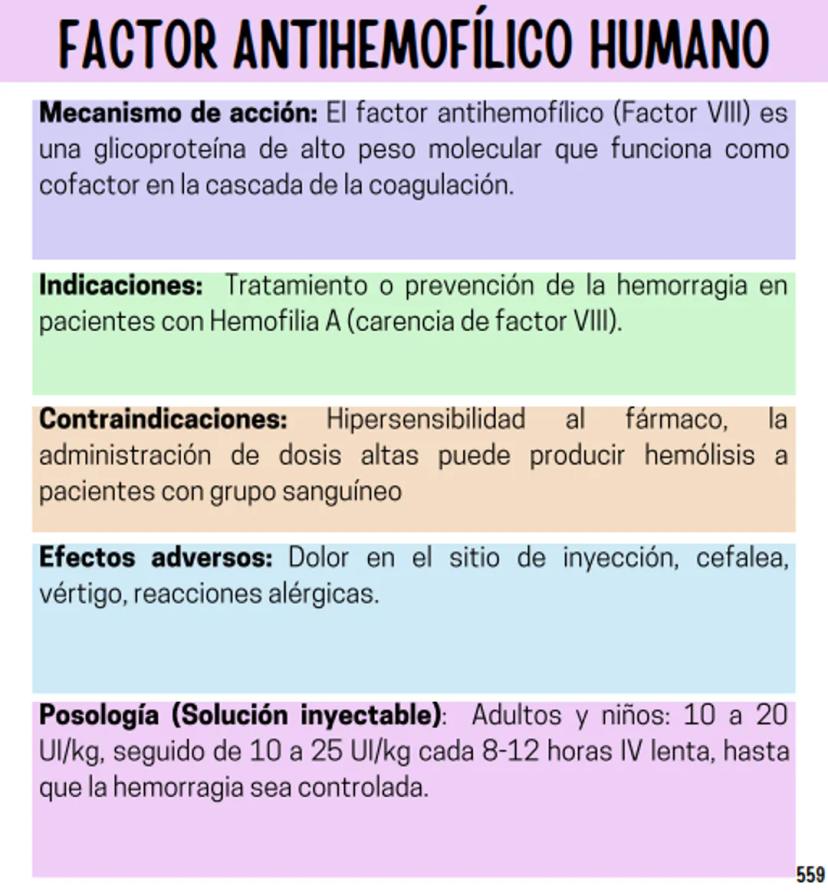 FACTOR ANTIHEMOFÍLICO HUMANO

Mecanismo de acción: El factor antihemofílico (Factor VIII) es una glicoproteína de alto peso molecular que funciona como cofactor en la cascada de la coagulación.

Indicaciones: Tratamiento o prevención de la hemorragia en pacientes con Hemofilia A (carencia de factor VIII).

Contraindicaciones: Hipersensibilidad al fármaco, la administración de dosis altas puede producir hemólisis a pacientes con grupo sanguíneo

Efectos adversos: Dolor en el sitio de inyección, cefalea, vértigo, reacciones alérgicas.

Posología (Solución inyectable): Adultos y niños: 10 a 20 UI/kg, seguido de 10 a 25 UI/kg cada 8-12 horas IV lenta, hasta que la hemorragia sea controlada.

559